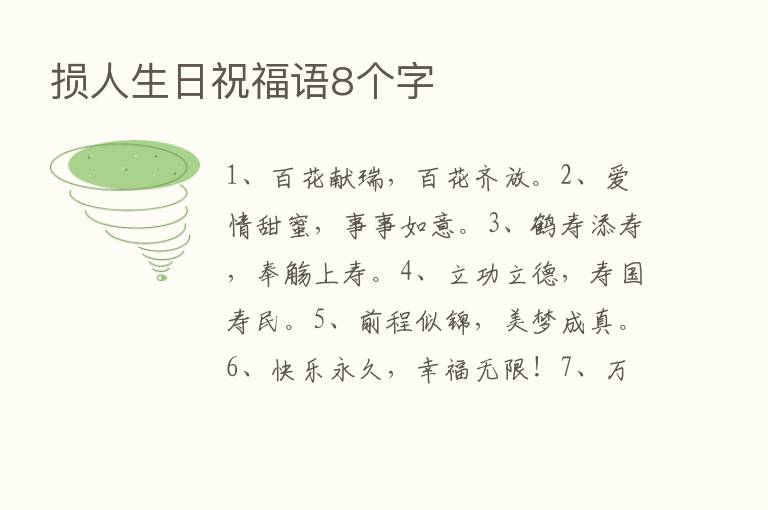 损人生日祝福语8个字

1、百花献瑞，百花齐放。2、爱情甜蜜，事事如意。3、鹤寿添寿，奉觞上寿。4、立功立德，寿国寿民。5、前程似锦，美梦成真。6、快乐永久，幸福无限！7、万